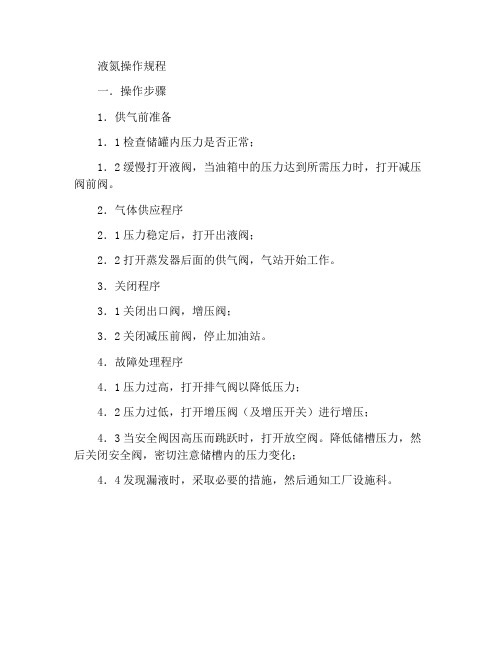 液氮操作规程

一．操作步骤

1．供气前准备

1．1 检查储罐内压力是否正常；

1．2 缓慢打开液阀，当油箱中的压力达到所需压力时，打开减压阀前阀。

2．气体供应程序

2．1 压力稳定后，打开出液阀；

2．2 打开蒸发器后面的供气阀，气站开始工作。

3．关闭程序

3．1 关闭出口阀，增压阀；

3．2 关闭减压前阀，停止加油站。

4．故障处理程序

4．1 压力过高，打开排气阀以降低压力；

4．2 压力过低，打开增压阀（及增压开关）进行增压；

4．3 当安全阀因高压而跳跃时，打开放空阀。降低储槽压力，然后关闭安全阀，密切注意储槽内的压力变化；

4．4 发现漏液时，采取必要的措施，然后通知工厂设施科。